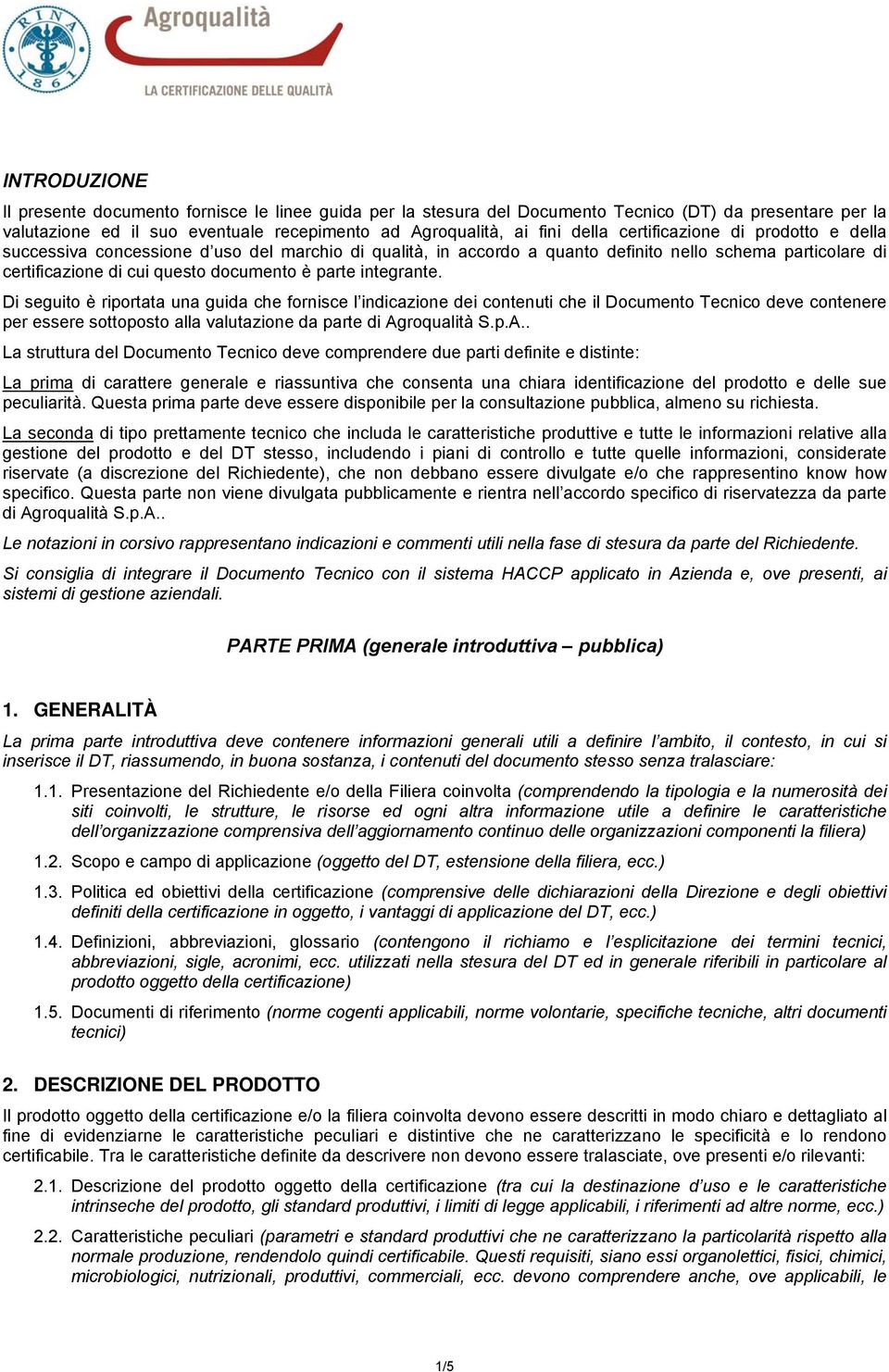 RINA 1861

Agroqualità
LA CERTIFICAZIONE DELLE QUALITÀ

INTRODUZIONE

Il presente documento fornisce le linee guida per la stesura del Documento Tecnico (DT) da presentare per la valutazione ed il suo eventuale recepimento ad Agroqualità, ai fini della certificazione di prodotto e della successiva concessione d'uso del marchio di qualità, in accordo a quanto definito nello schema particolare di certificazione di cui questo documento è parte integrante.

Di seguito è riportata una guida che fornisce l'indicazione dei contenuti che il Documento Tecnico deve contenere per essere sottoposto alla valutazione da parte di Agroqualità S.p.A..

La struttura del Documento Tecnico deve comprendere due parti definite e distinte:

La prima di carattere generale e riassuntiva che consenta una chiara identificazione del prodotto e delle sue peculiarità. Questa prima parte deve essere disponibile per la consultazione pubblica, almeno su richiesta.

La seconda di tipo prettamente tecnico che includa le caratteristiche produttive e tutte le informazioni relative alla gestione del prodotto e del DT stesso, includendo i piani di controllo e tutte quelle informazioni, considerate riservate (a discrezione del Richiedente), che non debbano essere divulgate e/o che rappresentino know how specifico. Questa parte non viene divulgata pubblicamente e rientra nell'accordo specifico di riservatezza da parte di Agroqualità S.p.A..

Le notazioni in corsivo rappresentano indicazioni e commenti utili nella fase di stesura da parte del Richiedente.

Si consiglia di integrare il Documento Tecnico con il sistema HACCP applicato in Azienda e, ove presenti, ai sistemi di gestione aziendali.

PARTE PRIMA (generale introduttiva – pubblica)

1. GENERALITÀ

La prima parte introduttiva deve contenere informazioni generali utili a definire l'ambito, il contesto, in cui si inserisce il DT, riassumendo, in buona sostanza, i contenuti del documento stesso senza tralasciare:

1.1. Presentazione del Richiedente e/o della Filiera coinvolta (comprendendo la tipologia e la numerosità dei siti coinvolti, le strutture, le risorse ed ogni altra informazione utile a definire le caratteristiche dell'organizzazione comprensiva dell'aggiornamento continuo delle organizzazioni componenti la filiera)

1.2. Scopo e campo di applicazione (oggetto del DT, estensione della filiera, ecc.)

1.3. Politica ed obiettivi della certificazione (comprensive delle dichiarazioni della Direzione e degli obiettivi definiti della certificazione in oggetto, i vantaggi di applicazione del DT, ecc.)

1.4. Definizioni, abbreviazioni, glossario (contengono il richiamo e l'esplicitazione dei termini tecnici, abbreviazioni, sigle, acronimi, ecc. utilizzati nella stesura del DT ed in generale riferibili in particolare al prodotto oggetto della certificazione)

1.5. Documenti di riferimento (norme cogenti applicabili, norme volontarie, specifiche tecniche, altri documenti tecnici)

2. DESCRIZIONE DEL PRODOTTO

Il prodotto oggetto della certificazione e/o la filiera coinvolta devono essere descritti in modo chiaro e dettagliato al fine di evidenziarne le caratteristiche peculiari e distintive che ne caratterizzano le specificità e lo rendono certificabile. Tra le caratteristiche definite da descrivere non devono essere tralasciate, ove presenti e/o rilevanti:

2.1. Descrizione del prodotto oggetto della certificazione (tra cui la destinazione d'uso e le caratteristiche intrinseche del prodotto, gli standard produttivi, i limiti di legge applicabili, i riferimenti ad altre norme, ecc.)

2.2. Caratteristiche peculiari (parametri e standard produttivi che ne caratterizzano la particolarità rispetto alla normale produzione, rendendolo quindi certificabile. Questi requisiti, siano essi organolettici, fisici, chimici, microbiologici, nutrizionali, produttivi, commerciali, ecc. devono comprendere anche, ove applicabili, le

1/5